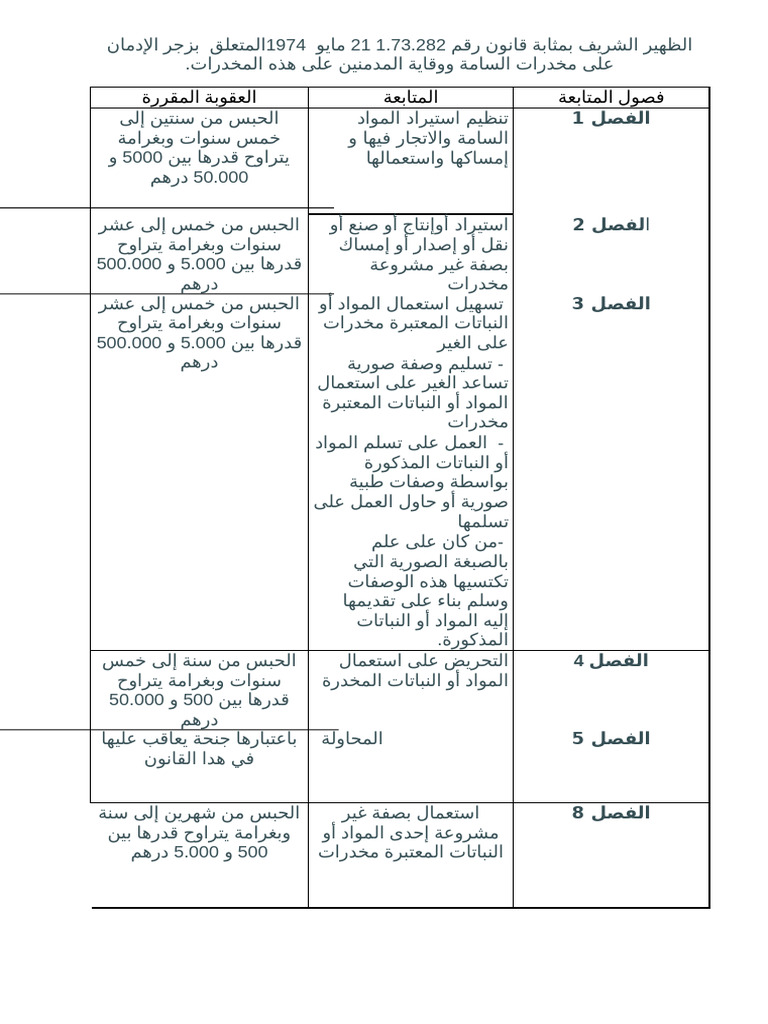 الظهير الشريف بمثابة قانون رقم 1.73.282 21 مايو 1974المتعلق بزجر الإدمان على مخدرات السامة ووقاية المدمنين على هذه المخدرات.

| فصول المتابعة | المتابعة | العقوبة المقررة |
|---|---|---|
| الفصل 1 | تنظيم استيراد المواد السامة والاتجار فيها و إمساكها واستعمالها | الحبس من سنتين إلى خمس سنوات وبغرامة يتراوح قدرها بين 5000 و 50.000 درهم |
| الفصل 2 | استيراد أوإنتاج أو صنع أو نقل أو إصدار أو إمساك بصفة غير مشروعة مخدرات | الحبس من خمس إلى عشر سنوات وبغرامة يتراوح قدرها بين 5.000 و 500.000 درهم |
| الفصل 3 | تسهيل استعمال المواد أو النباتات المعتبرة مخدرات على الغير - تسليم وصفة صورية تساعد الغير على استعمال المواد أو النباتات المعتبرة مخدرات - العمل على تسلم المواد أو النباتات المذكورة بواسطة وصفات طبية صورية أو حاول العمل على تسلمها -من كان على علم بالصبغة الصورية التي تكتسيها هذه الوصفات وسلم بناء على تقديمها إليه المواد أو النباتات المذكورة. | الحبس من خمس إلى عشر سنوات وبغرامة يتراوح قدرها بين 5.000 و 500.000 درهم |
| الفصل 4 | التحريض على استعمال المواد أو النباتات المخدرة | الحبس من سنة إلى خمس سنوات وبغرامة يتراوح قدرها بين 500 و 50.000 درهم |
| الفصل 5 | المحاولة | باعتبارها جنحة يعاقب عليها في هدا القانون |
| الفصل 8 | استعمال بصفة غير مشروعة إحدى المواد أو النباتات المعتبرة مخدرات | الحبس من شهرين إلى سنة وبغرامة يتراوح قدرها بين 500 و 5.000 درهم |